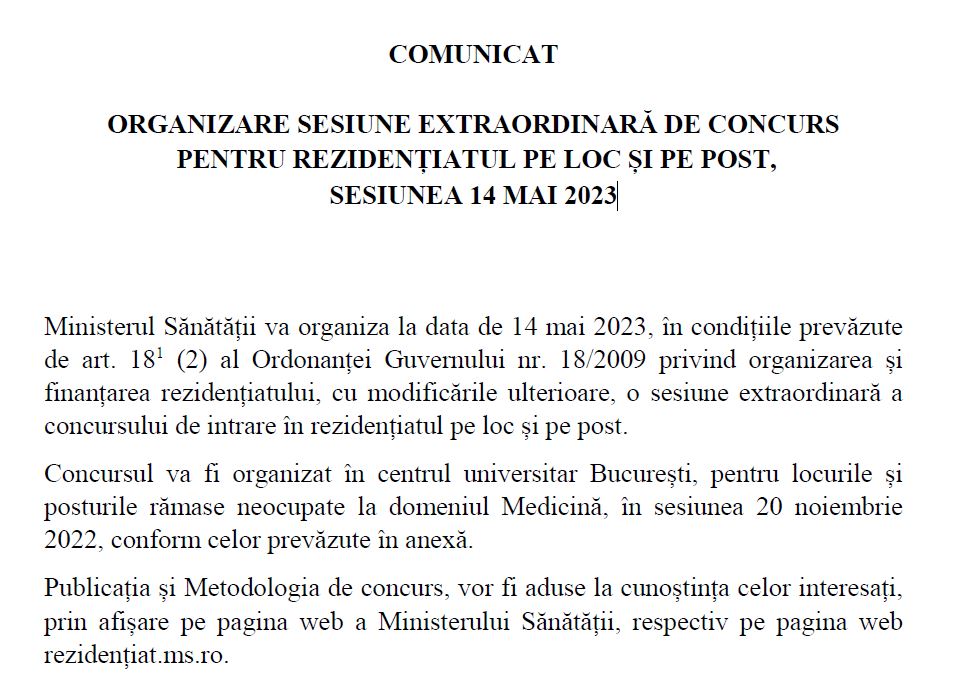 COMUNICAT

ORGANIZARE SESIUNE EXTRAORDINARĂ DE CONCURS PENTRU REZIDENȚIATUL PE LOC ȘI PE POST, SESIUNEA 14 MAI 2023

Ministerul Sănătății va organiza la data de 14 mai 2023, în condițiile prevăzute de art. $18^1$ (2) al Ordonanței Guvernului nr. 18/2009 privind organizarea și finanțarea rezidențiatului, cu modificările ulterioare, o sesiune extraordinară a concursului de intrare în rezidențiatul pe loc și pe post.

Concursul va fi organizat în centrul universitar București, pentru locurile și posturile rămase neocupate la domeniul Medicină, în sesiunea 20 noiembrie 2022, conform celor prevăzute în anexă.

Publicația și Metodologia de concurs, vor fi aduse la cunoștința celor interesați, prin afișare pe pagina web a Ministerului Sănătății, respectiv pe pagina web rezidențiat.ms.ro.